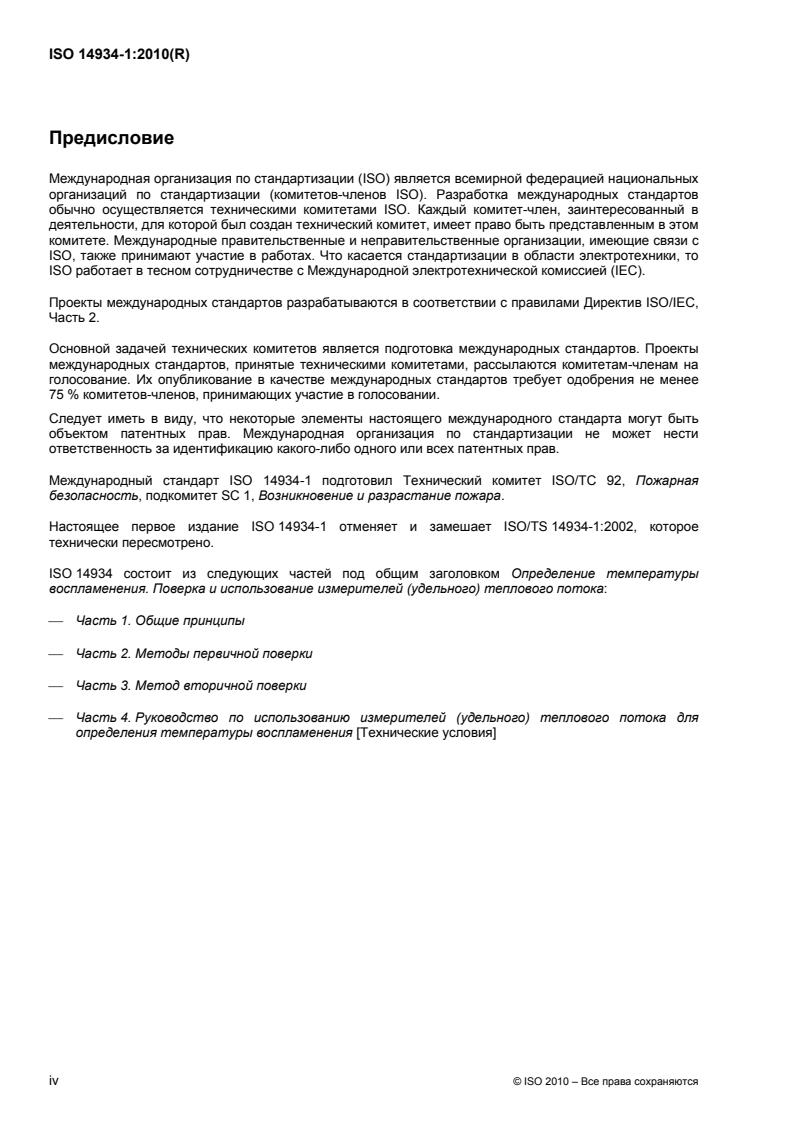 ISO 14934-1:2010(R)

Предисловие

Международная организация по стандартизации (ISO) является всемирной федерацией национальных организаций по стандартизации (комитетов-членов ISO). Разработка международных стандартов обычно осуществляется техническими комитетами ISO. Каждый комитет-член, заинтересованный в деятельности, для которой был создан технический комитет, имеет право быть представленным в этом комитете. Международные правительственные и неправительственные организации, имеющие связи с ISO, также принимают участие в работах. Что касается стандартизации в области электротехники, то ISO работает в тесном сотрудничестве с Международной электротехнической комиссией (IEC).

Проекты международных стандартов разрабатываются в соответствии с правилами Директив ISO/IEC, Часть 2.

Основной задачей технических комитетов является подготовка международных стандартов. Проекты международных стандартов, принятые техническими комитетами, рассылаются комитетам-членам на голосование. Их опубликование в качестве международных стандартов требует одобрения не менее 75 % комитетов-членов, принимающих участие в голосовании.

Следует иметь в виду, что некоторые элементы настоящего международного стандарта могут быть объектом патентных прав. Международная организация по стандартизации не может нести ответственность за идентификацию какого-либо одного или всех патентных прав.

Международный стандарт ISO 14934-1 подготовил Технический комитет ISO/TC 92, Пожарная безопасность, подкомитет SC 1, Возникновение и разрастание пожара.

Настоящее первое издание ISO 14934-1 отменяет и замешает ISO/TS 14934-1:2002, которое технически пересмотрено.

ISO 14934 состоит из следующих частей под общим заголовком Определение температуры воспламенения. Поверка и использование измерителей (удельного) теплового потока:

— Часть 1. Общие принципы

— Часть 2. Методы первичной поверки

— Часть 3. Метод вторичной поверки

— Часть 4. Руководство по использованию измерителей (удельного) теплового потока для определения температуры воспламенения [Технические условия]

iv

© ISO 2010 – Все права сохраняются